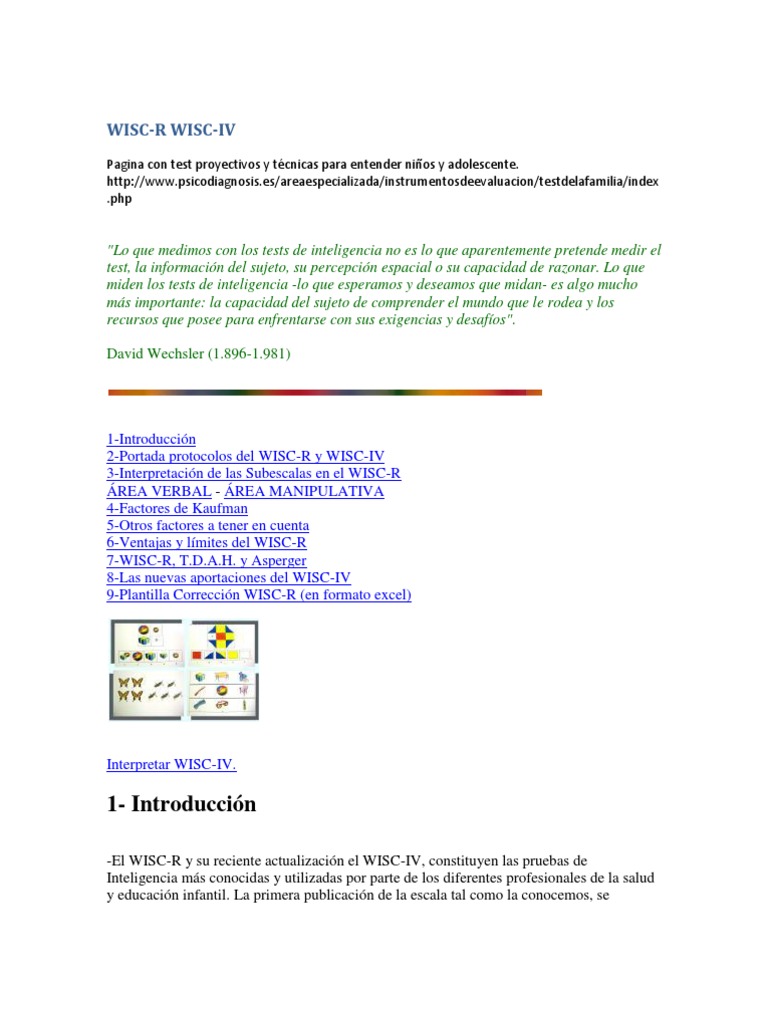 WISC-R WISC-IV

Pagina con test proyectivos y técnicas para entender niños y adolescente.
http://www.psicodiagnosis.es/areaespecializada/instrumentosdeevaluacion/testdelafamilia/index.php

"Lo que medimos con los tests de inteligencia no es lo que aparentemente pretende medir el test, la información del sujeto, su percepción espacial o su capacidad de razonar. Lo que miden los tests de inteligencia -lo que esperamos y deseamos que midan- es algo mucho más importante: la capacidad del sujeto de comprender el mundo que le rodea y los recursos que posee para enfrentarse con sus exigencias y desafíos".

David Wechsler (1.896-1.981)

1-Introducción
2-Portada protocolos del WISC-R y WISC-IV
3-Interpretación de las Subescalas en el WISC-R
ÁREA VERBAL - ÁREA MANIPULATIVA
4-Factores de Kaufman
5-Otros factores a tener en cuenta
6-Ventajas y límites del WISC-R
7-WISC-R, T.D.A.H. y Asperger
8-Las nuevas aportaciones del WISC-IV
9-Plantilla Corrección WISC-R (en formato excel)

Interpretar WISC-IV.

1- Introducción

-El WISC-R y su reciente actualización el WISC-IV, constituyen las pruebas de Inteligencia más conocidas y utilizadas por parte de los diferentes profesionales de la salud y educación infantil. La primera publicación de la escala tal como la conocemos, se